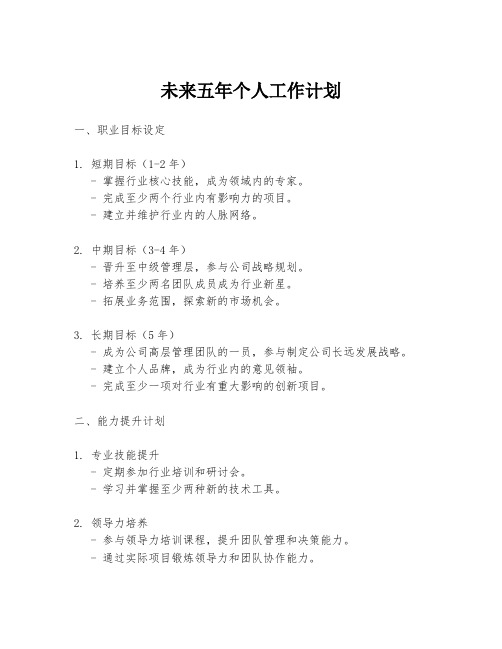 未来五年个人工作计划

一、职业目标设定

1. 短期目标（1-2 年）
- 掌握行业核心技能，成为领域内的专家。
- 完成至少两个行业内有影响力的项目。
- 建立并维护行业内的人脉网络。

2. 中期目标（3-4 年）
- 晋升至中级管理层，参与公司战略规划。
- 培养至少两名团队成员成为行业新星。
- 拓展业务范围，探索新的市场机会。

3. 长期目标（5 年）
- 成为公司高层管理团队的一员，参与制定公司长远发展战略。
- 建立个人品牌，成为行业内的意见领袖。
- 完成至少一项对行业有重大影响的创新项目。

二、能力提升计划

1. 专业技能提升
- 定期参加行业培训和研讨会。
- 学习并掌握至少两种新的技术工具。

2. 领导力培养
- 参与领导力培训课程，提升团队管理和决策能力。
- 通过实际项目锻炼领导力和团队协作能力。